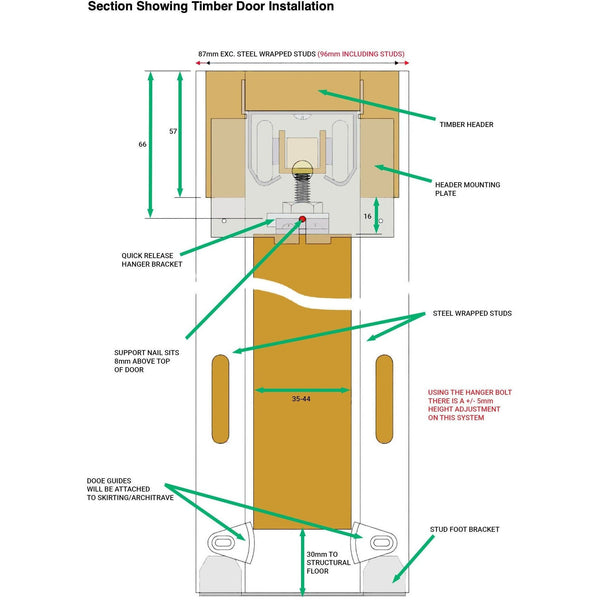 Section Showing Timber Door Installation

87mm EXC. STEEL WRAPPED STUDS (96mm INCLUDING STUDS)

66

57

TIMBER HEADER

HEADER MOUNTING PLATE

16

QUICK RELEASE HANGER BRACKET

STEEL WRAPPED STUDS

SUPPORT NAIL SITS 8mm ABOVE TOP OF DOOR

35-44

USING THE HANGER BOLT THERE IS A +/- 5mm HEIGHT ADJUSTMENT ON THIS SYSTEM

DOOE GUIDES WILL BE ATTACHED TO SKIRTING/ARCHITRAVE

STUD FOOT BRACKET

30mm TO STRUCTURAL FLOOR